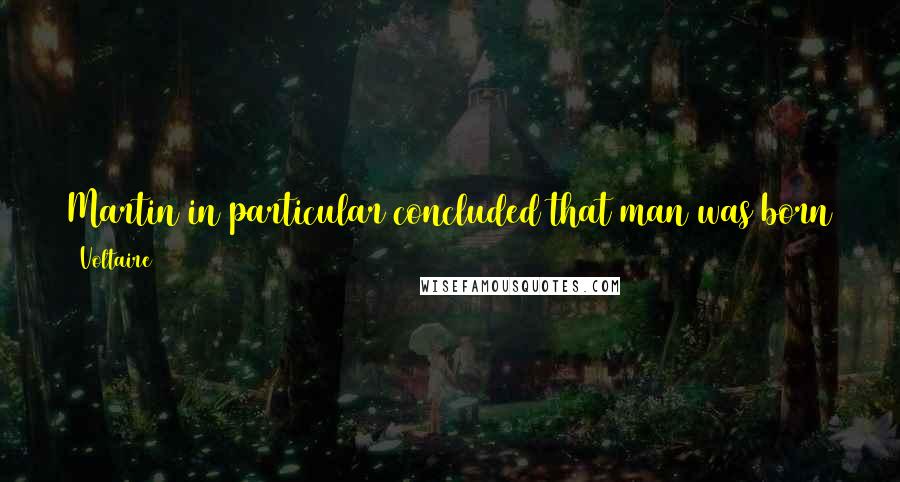 Martin in particular concluded that man was born

Voltaire

WISEFAMOUSQUOTES.COM